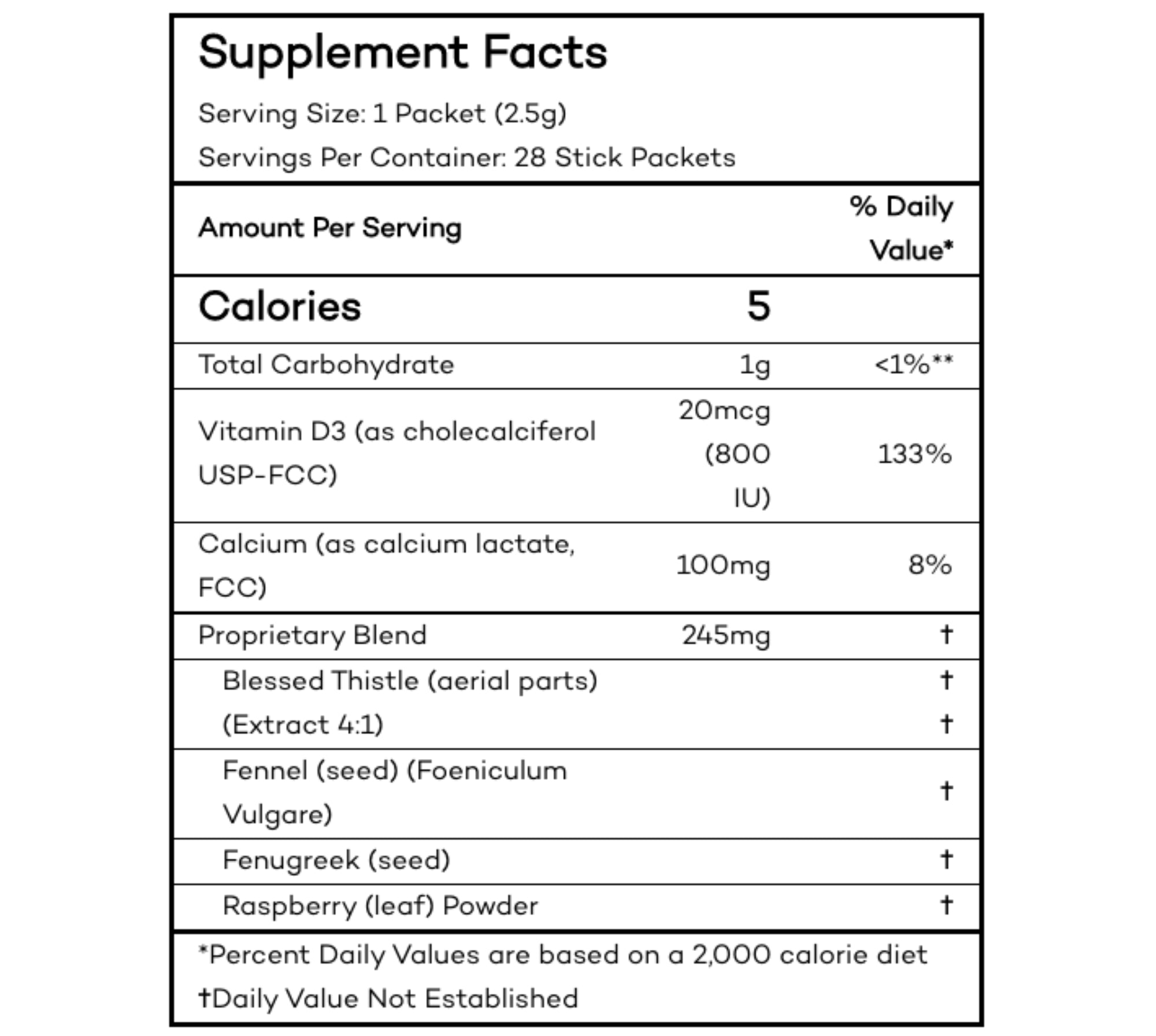 Supplement Facts

Serving Size: 1 Packet (2.5g)

Servings Per Container: 28 Stick Packets

| Amount Per Serving | | % Daily Value* |
|---|---|---|
| Calories | 5 | |
| Total Carbohydrate | 1g | <1%** |
| Vitamin D3 (as cholecalciferol USP-FCC) | 20mcg (800 IU) | 133% |
| Calcium (as calcium lactate, FCC) | 100mg | 8% |
| Proprietary Blend | 245mg | † |
| Blessed Thistle (aerial parts) (Extract 4:1) | | † † |
| Fennel (seed) (Foeniculum Vulgare) | | † |
| Fenugreek (seed) | | † |
| Raspberry (leaf) Powder | | † |

*Percent Daily Values are based on a 2,000 calorie diet

†Daily Value Not Established